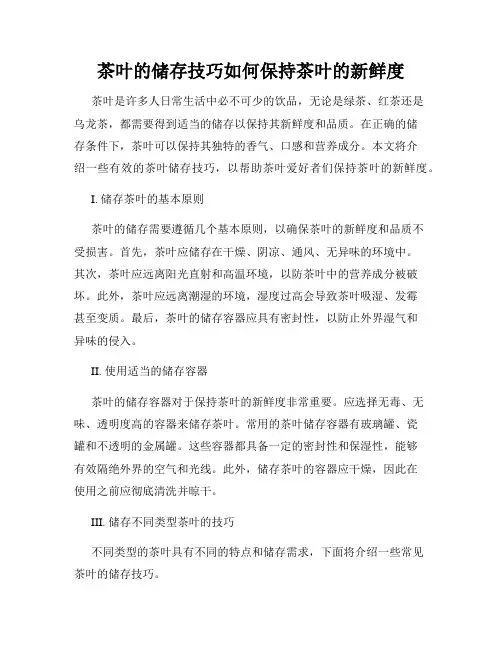 茶叶的储存技巧如何保持茶叶的新鲜度

茶叶是许多人日常生活中必不可少的饮品，无论是绿茶、红茶还是乌龙茶，都需要得到适当的储存以保持其新鲜度和品质。在正确的储存条件下，茶叶可以保持其独特的香气、口感和营养成分。本文将介绍一些有效的茶叶储存技巧，以帮助茶叶爱好者们保持茶叶的新鲜度。

I. 储存茶叶的基本原则

茶叶的储存需要遵循几个基本原则，以确保茶叶的新鲜度和品质不受损害。首先，茶叶应储存在干燥、阴凉、通风、无异味的环境中。其次，茶叶应远离阳光直射和高温环境，以防茶叶中的营养成分被破坏。此外，茶叶应远离潮湿的环境，湿度过高会导致茶叶吸湿、发霉甚至变质。最后，茶叶的储存容器应具有密封性，以防止外界湿气和异味的侵入。

II. 使用适当的储存容器

茶叶的储存容器对于保持茶叶的新鲜度非常重要。应选择无毒、无味、透明度高的容器来储存茶叶。常用的茶叶储存容器有玻璃罐、瓷罐和不透明的金属罐。这些容器都具备一定的密封性和保湿性，能够有效隔绝外界的空气和光线。此外，储存茶叶的容器应干燥，因此在使用之前应彻底清洗并晾干。

III. 储存不同类型茶叶的技巧

不同类型的茶叶具有不同的特点和储存需求，下面将介绍一些常见茶叶的储存技巧。